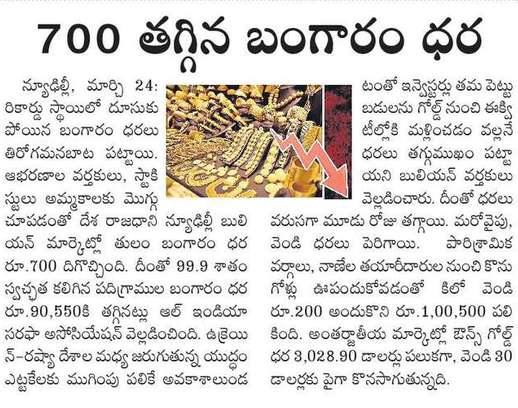 700 తగ్గిన బంగారం ధర

న్యూఢిల్లీ, మార్చి 24: రికార్డు స్థాయిలో దూసుకుపోయిన బంగారం ధరలు తిరోగమనబాట పట్టాయి. ఆభరణాల వర్తకులు, స్టాకిస్టులు అమ్మకాలకు మొగ్గు చూపడంతో దేశ రాజధాని న్యూఢిల్లీ బులియన్ మార్కెట్లో తులం బంగారం ధర రూ.700 దిగొచ్చింది. దీంతో 99.9 శాతం స్వచ్ఛత కలిగిన పదిగ్రాముల బంగారం ధర రూ.90,550కి తగ్గినట్లు ఆల్ ఇండియా సరఫా అసోసియేషన్ వెల్లడించింది. ఉక్రెయిన్-రష్యా దేశాల మధ్య జరుగుతున్న యుద్ధం ఎట్టకేలకు ముగింపు పలికే అవకాశాలుండటంతో ఇన్వెస్టర్లు తమ పెట్టుబడులను గోల్డ్ నుంచి ఈక్విటీల్లోకి మళ్లించడం వల్లనే ధరలు తగ్గుముఖం పట్టాయని బులియన్ వర్తకులు వెల్లడించారు. దీంతో ధరలు వరుసగా మూడు రోజు తగ్గాయి. మరోవైపు, వెండి ధరలు పెరిగాయి. పారిశ్రామిక వర్గాలు, నాణేల తయారీదారుల నుంచి కొనుగోళ్లు ఊపందుకోవడంతో కిలో వెండి రూ.200 అందుకొని రూ.1,00,500 పలికింది. అంతర్జాతీయ మార్కెట్లో ఔన్స్ గోల్డ్ ధర 3,028.90 డాలర్లు పలుకగా, వెండి 30 డాలర్లకు పైగా కొనసాగుతున్నది.